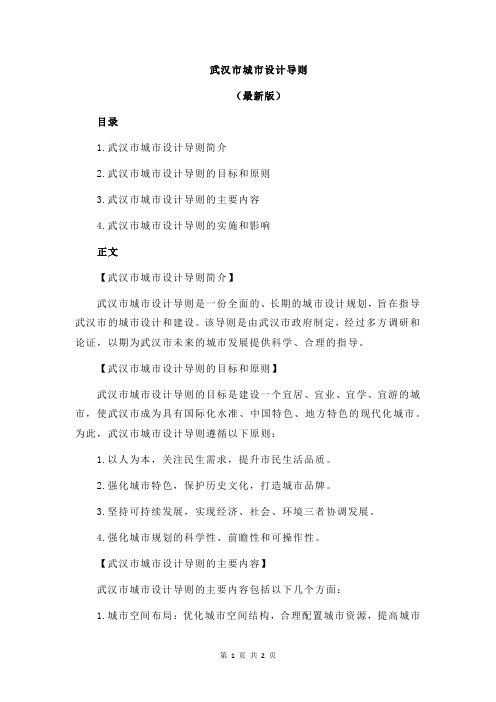 武汉市城市设计导则

（最新版）

目录

1.武汉市城市设计导则简介

2.武汉市城市设计导则的目标和原则

3.武汉市城市设计导则的主要内容

4.武汉市城市设计导则的实施和影响

正文

【武汉市城市设计导则简介】

武汉市城市设计导则是一份全面的、长期的城市设计规划，旨在指导武汉市的城市设计和建设。该导则是由武汉市政府制定，经过多方调研和论证，以期为武汉市未来的城市发展提供科学、合理的指导。

【武汉市城市设计导则的目标和原则】

武汉市城市设计导则的目标是建设一个宜居、宜业、宜学、宜游的城市，使武汉市成为具有国际化水准、中国特色、地方特色的现代化城市。为此，武汉市城市设计导则遵循以下原则：

1.以人为本，关注民生需求，提升市民生活品质。

2.强化城市特色，保护历史文化，打造城市品牌。

3.坚持可持续发展，实现经济、社会、环境三者协调发展。

4.强化城市规划的科学性、前瞻性和可操作性。

【武汉市城市设计导则的主要内容】

武汉市城市设计导则的主要内容包括以下几个方面：

1.城市空间布局：优化城市空间结构，合理配置城市资源，提高城市

第 1 页 共 2 页